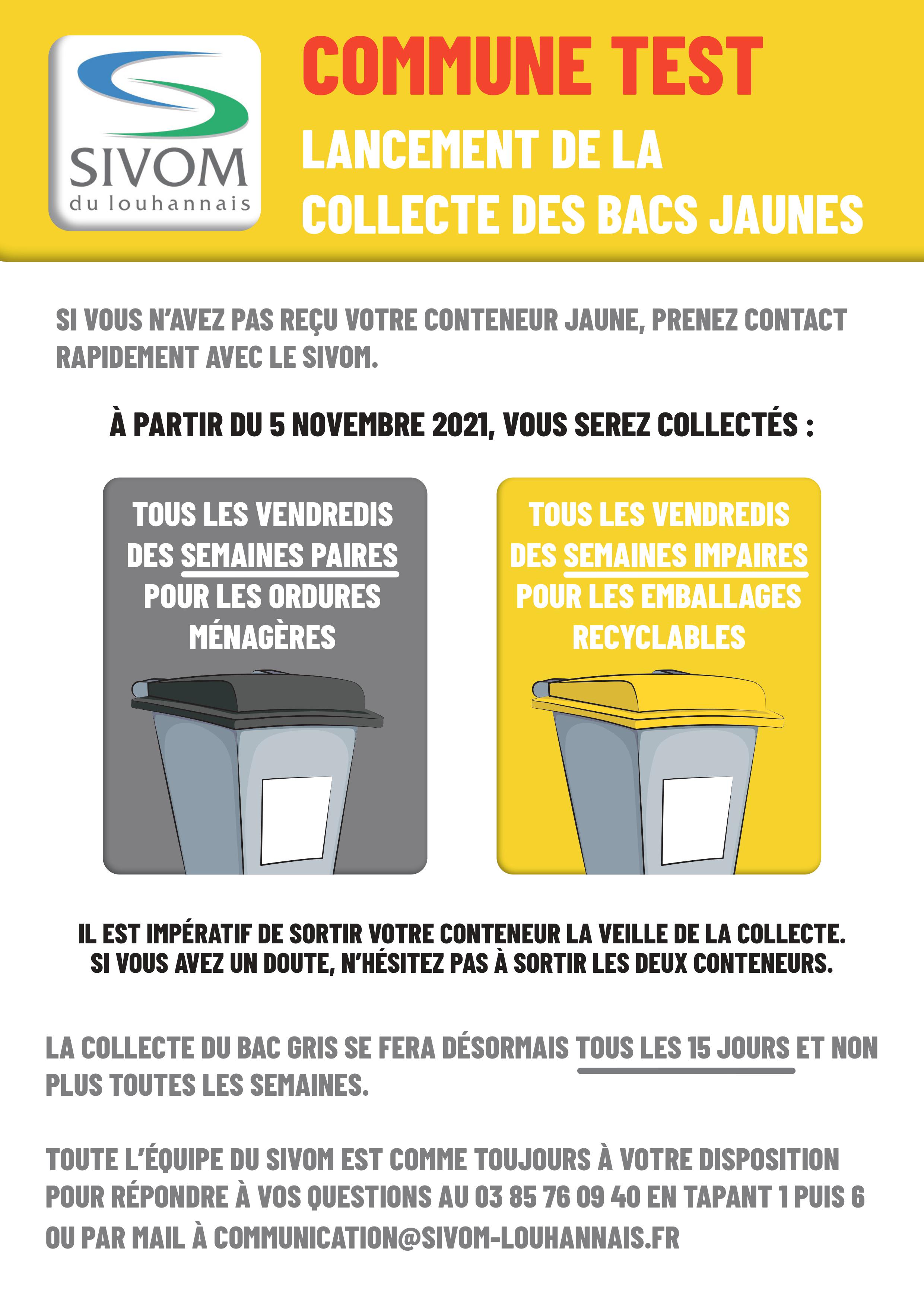 SIVOM
du louhannais

COMMUNE TEST

LANCEMENT DE LA COLLECTE DES BACS JAUNES

SI VOUS N'AVEZ PAS REÇU VOTRE CONTENEUR JAUNE, PRENEZ CONTACT RAPIDEMENT AVEC LE SIVOM.

À PARTIR DU 5 NOVEMBRE 2021, VOUS SEREZ COLLECTÉS :

TOUS LES VENDREDIS DES SEMAINES PAIRES POUR LES ORDURES MÉNAGÈRES

TOUS LES VENDREDIS DES SEMAINES IMPAIRES POUR LES EMBALLAGES RECYCLABLES

IL EST IMPÉRATIF DE SORTIR VOTRE CONTENEUR LA VEILLE DE LA COLLECTE.
SI VOUS AVEZ UN DOUTE, N'HÉSITEZ PAS À SORTIR LES DEUX CONTENEURS.

LA COLLECTE DU BAC GRIS SE FERA DÉSORMAIS TOUS LES 15 JOURS ET NON PLUS TOUTES LES SEMAINES.

TOUTE L'ÉQUIPE DU SIVOM EST COMME TOUJOURS À VOTRE DISPOSITION POUR RÉPONDRE À VOS QUESTIONS AU 03 85 76 09 40 EN TAPANT 1 PUIS 6 OU PAR MAIL À COMMUNICATION@SIVOM-LOUHANNAIS.FR